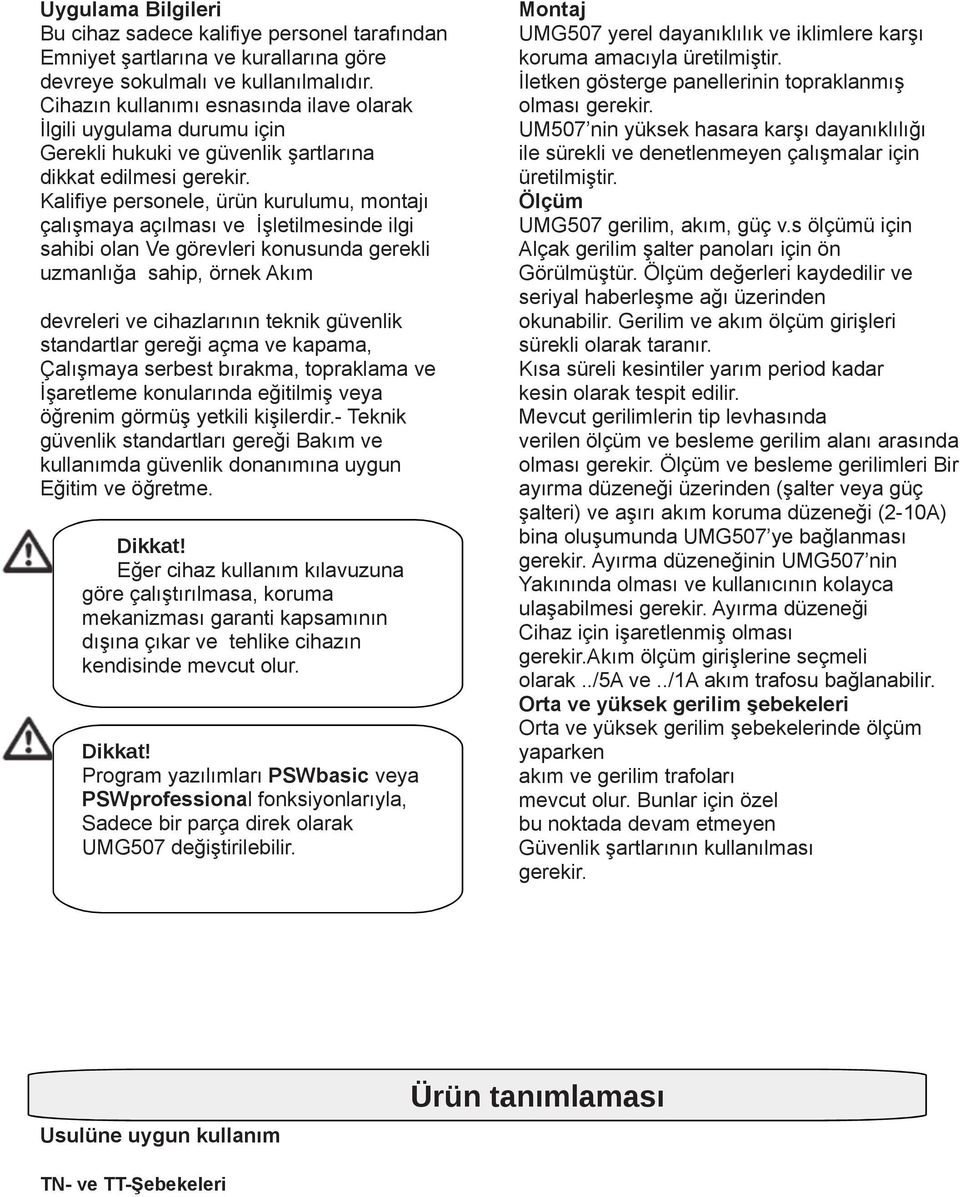 Uygulama Bilgileri
Bu cihaz sadece kalifiye personel tarafından Emniyet şartlarına ve kurallarına göre devreye sokulmalı ve kullanılmalıdır. Cihazın kullanımı esnasında ilave olarak İlgili uygulama durumu için Gerekli hukuki ve güvenlik şartlarına dikkat edilmesi gerekir. Kalifiye personele, ürün kurulumu, montajı çalışmaya açılması ve İşletilmesinde ilgi sahibi olan Ve görevleri konusunda gerekli uzmanlığa sahip, örnek Akım

devreleri ve cihazlarının teknik güvenlik standartlar gereği açma ve kapama, Çalışmaya serbest bırakma, topraklama ve İşaretleme konularında eğitilmiş veya öğrenim görmüş yetkili kişilerdir.- Teknik güvenlik standartları gereği Bakım ve kullanımda güvenlik donanımına uygun Eğitim ve öğretme.

Dikkat!
Eğer cihaz kullanım kılavuzuna göre çalıştırılmasa, koruma mekanizması garanti kapsamının dışına çıkar ve tehlike cihazın kendisinde mevcut olur.

Dikkat!
Program yazılımları PSWbasic veya PSWprofessional fonksiyonlarıyla, Sadece bir parça direk olarak UMG507 değiştirilebilir.

Montaj
UMG507 yerel dayanıklılık ve iklimlere karşı koruma amacıyla üretilmiştir. İletken gösterge panellerinin topraklanmış olması gerekir. UM507'nin yüksek hasara karşı dayanıklılığı ile sürekli ve denetlenmeyen çalışmalar için üretilmiştir.
Ölçüm
UMG507 gerilim, akım, güç v.s ölçümü için Alçak gerilim şalter panoları için ön Görülmüştür. Ölçüm değerleri kaydedilir ve seriyal haberleşme ağı üzerinden okunabilir. Gerilim ve akım ölçüm girişleri sürekli olarak taranır. Kısa süreli kesintiler yarım period kadar kesin olarak tespit edilir. Mevcut gerilimlerin tip levhasında verilen ölçüm ve besleme gerilim alanı arasında olması gerekir. Ölçüm ve besleme gerilimleri Bir ayırma düzeneği üzerinden (şalter veya güç şalteri) ve aşırı akım koruma düzeneği (2-10A) bina oluşumunda UMG507'ye bağlanması gerekir. Ayırma düzeneğinin UMG507'nin Yakınında olması ve kullanıcının kolayca ulaşabilmesi gerekir. Ayırma düzeneği Cihaz için işaretlenmiş olması gerekir.Akım ölçüm girişlerine seçmeli olarak ../5A ve ../1A akım trafosu bağlanabilir.
Orta ve yüksek gerilim şebekeleri
Orta ve yüksek gerilim şebekelerinde ölçüm yaparken akım ve gerilim trafoları mevcut olur. Bunlar için özel bu noktada devam etmeyen Güvenlik şartlarının kullanılması gerekir.

Ürün tanımlaması

Usulüne uygun kullanım

TN- ve TT-Şebekeleri